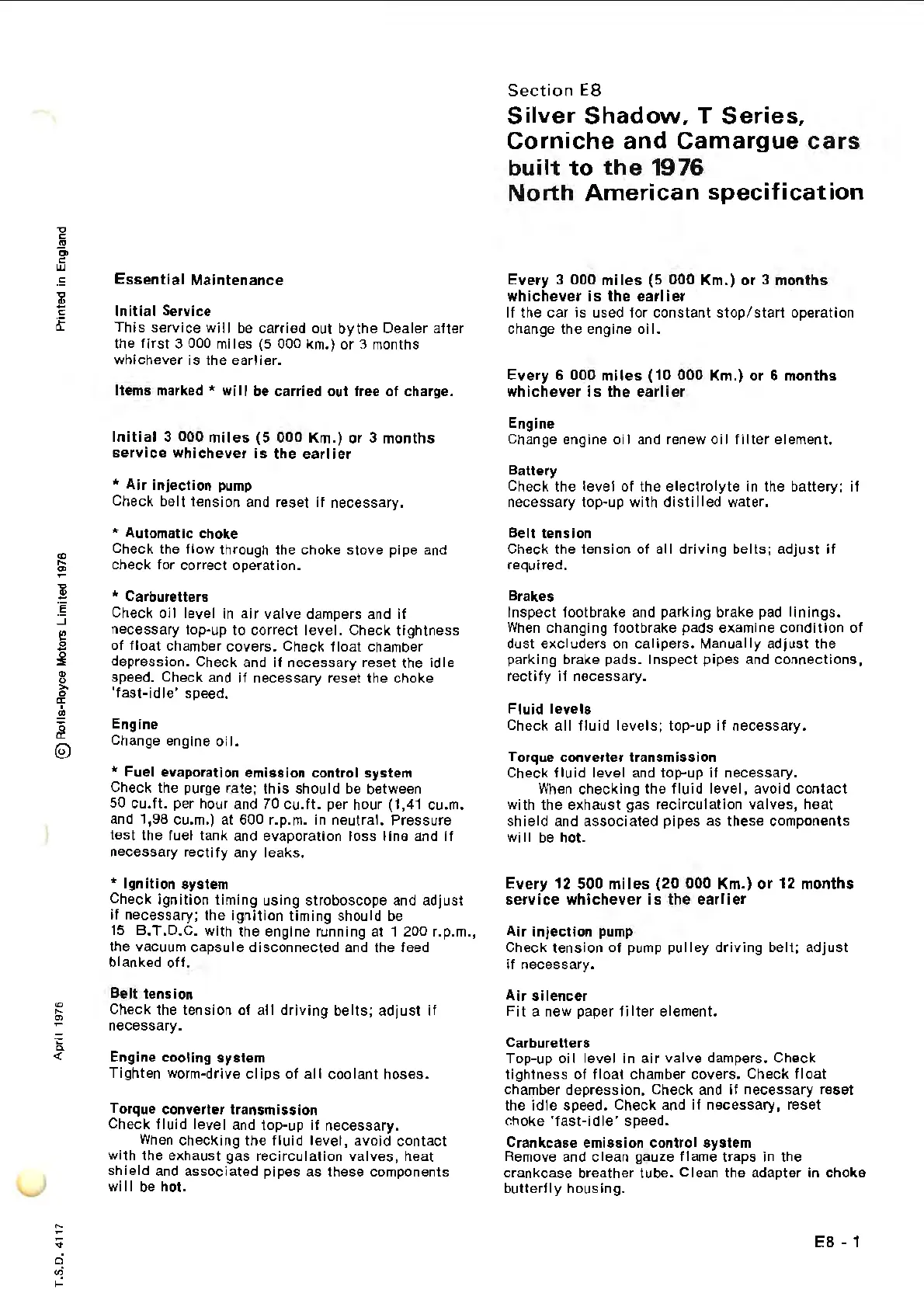 Section E8
Silver Shadow, T Series, Corniche and Camargue cars built to the 1976 North American specification

Printed in England

© Rolls-Royce Motors Limited 1976

April 1976

T.S.D. 4117

Essential Maintenance

Initial Service
This service will be carried out bythe Dealer after the first 3 000 miles (5 000 km.) or 3 months whichever is the earlier.

Items marked * will be carried out free of charge.

Initial 3 000 miles (5 000 Km.) or 3 months service whichever is the earlier

* Air injection pump
Check belt tension and reset if necessary.

* Automatic choke
Check the flow through the choke stove pipe and check for correct operation.

* Carburetters
Check oil level in air valve dampers and if necessary top-up to correct level. Check tightness of float chamber covers. Check float chamber depression. Check and if necessary reset the idle speed. Check and if necessary reset the choke 'fast-idle' speed.

Engine
Change engine oil.

* Fuel evaporation emission control system
Check the purge rate; this should be between 50 cu.ft. per hour and 70 cu.ft. per hour (1,41 cu.m. and 1,98 cu.m.) at 600 r.p.m. in neutral. Pressure test the fuel tank and evaporation loss line and if necessary rectify any leaks.

* Ignition system
Check ignition timing using stroboscope and adjust if necessary; the ignition timing should be 15 B.T.D.C. with the engine running at 1 200 r.p.m., the vacuum capsule disconnected and the feed blanked off.

Belt tension
Check the tension of all driving belts; adjust if necessary.

Engine cooling system
Tighten worm-drive clips of all coolant hoses.

Torque converter transmission
Check fluid level and top-up if necessary.
When checking the fluid level, avoid contact with the exhaust gas recirculation valves, heat shield and associated pipes as these components will be hot.

Every 3 000 miles (5 000 Km.) or 3 months whichever is the earlier
If the car is used for constant stop/start operation change the engine oil.

Every 6 000 miles (10 000 Km.) or 6 months whichever is the earlier

Engine
Change engine oil and renew oil filter element.

Battery
Check the level of the electrolyte in the battery; if necessary top-up with distilled water.

Belt tension
Check the tension of all driving belts; adjust if required.

Brakes
Inspect footbrake and parking brake pad linings. When changing footbrake pads examine condition of dust excluders on calipers. Manually adjust the parking brake pads. Inspect pipes and connections, rectify if necessary.

Fluid levels
Check all fluid levels; top-up if necessary.

Torque converter transmission
Check fluid level and top-up if necessary.
When checking the fluid level, avoid contact with the exhaust gas recirculation valves, heat shield and associated pipes as these components will be hot.

Every 12 500 miles (20 000 Km.) or 12 months service whichever is the earlier

Air injection pump
Check tension of pump pulley driving belt; adjust if necessary.

Air silencer
Fit a new paper filter element.

Carburetters
Top-up oil level in air valve dampers. Check tightness of float chamber covers. Check float chamber depression. Check and if necessary reset the idle speed. Check and if necessary, reset choke 'fast-idle' speed.

Crankcase emission control system
Remove and clean gauze flame traps in the crankcase breather tube. Clean the adapter in choke butterfly housing.

E8 - 1